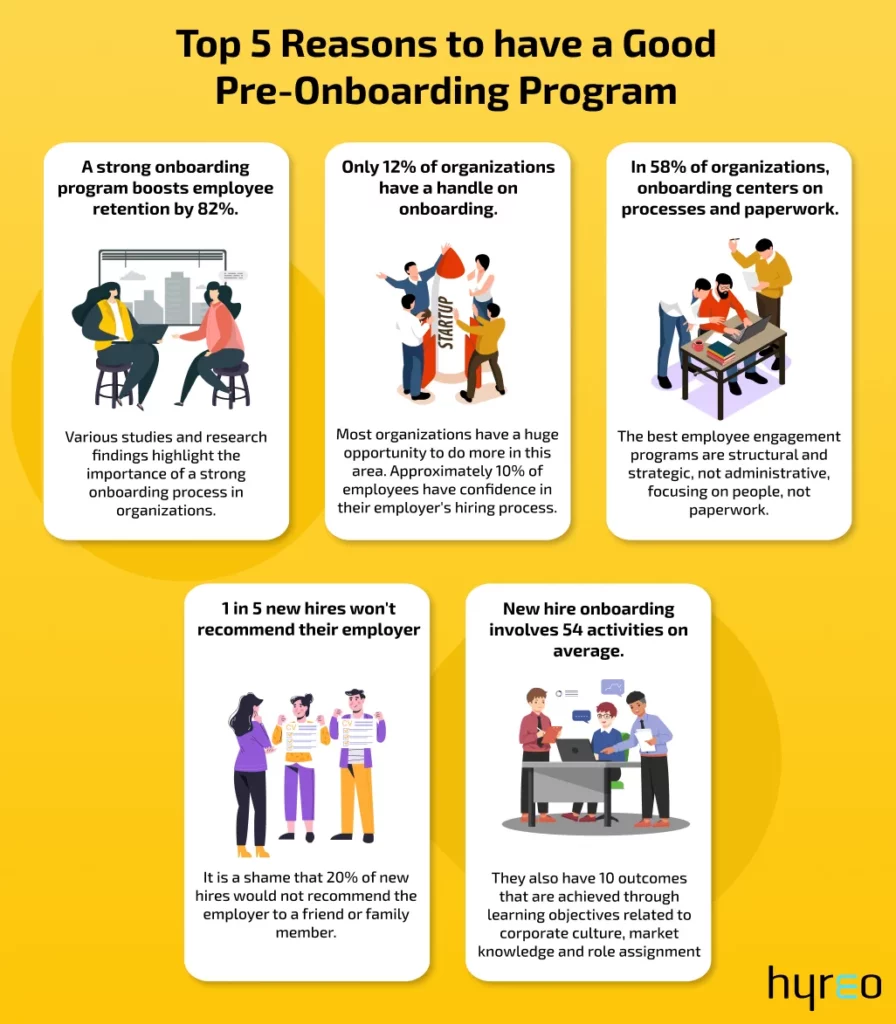 Top 5 Reasons to have a Good Pre-Onboarding Program

A strong onboarding program boosts employee retention by 82%.

Various studies and research findings highlight the importance of a strong onboarding process in organizations.

Only 12% of organizations have a handle on onboarding.

STARTUP

Most organizations have a huge opportunity to do more in this area. Approximately 10% of employees have confidence in their employer's hiring process.

In 58% of organizations, onboarding centers on processes and paperwork.

The best employee engagement programs are structural and strategic, not administrative, focusing on people, not paperwork.

1 in 5 new hires won't recommend their employer

It is a shame that 20% of new hires would not recommend the employer to a friend or family member.

New hire onboarding involves 54 activities on average.

They also have 10 outcomes that are achieved through learning objectives related to corporate culture, market knowledge and role assignment

hyreo